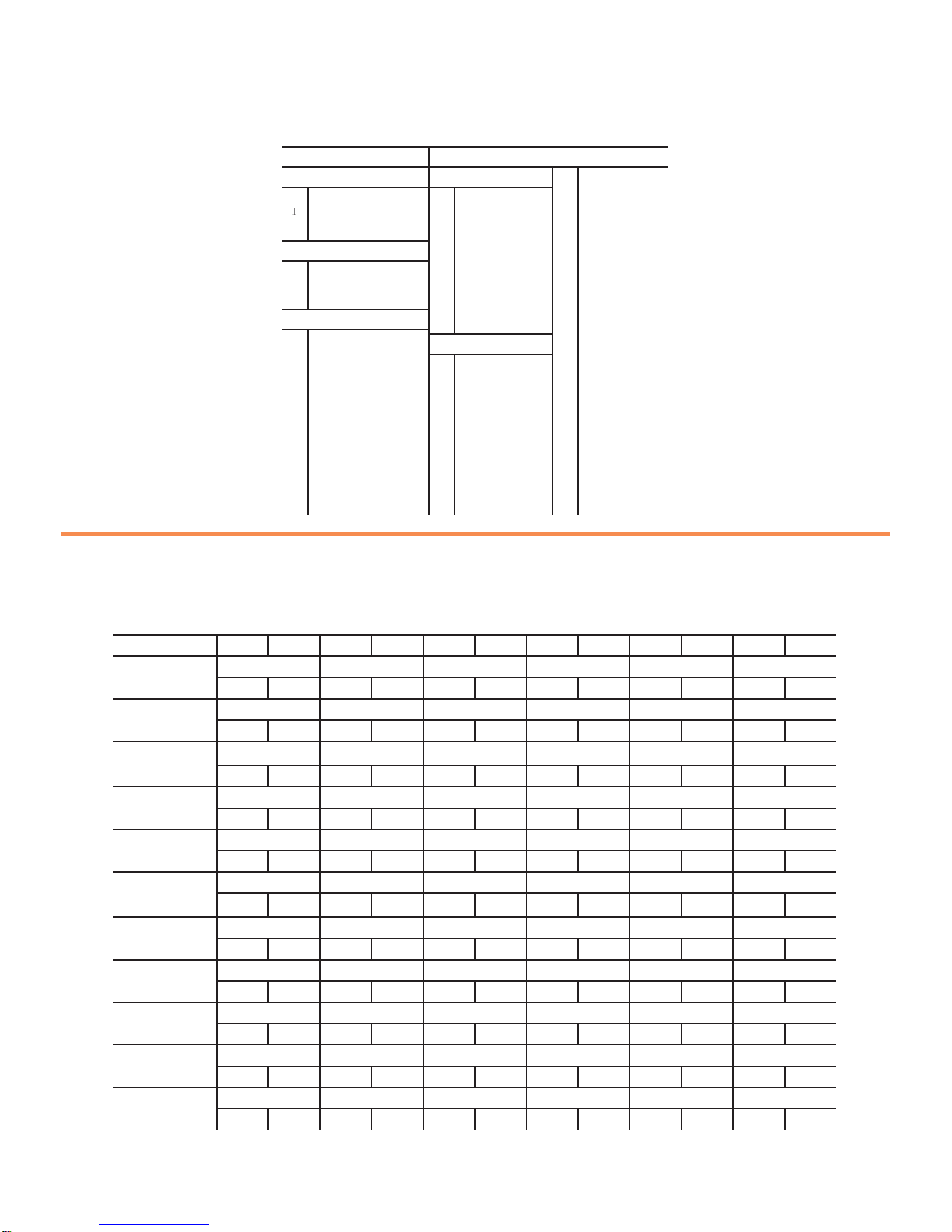 1